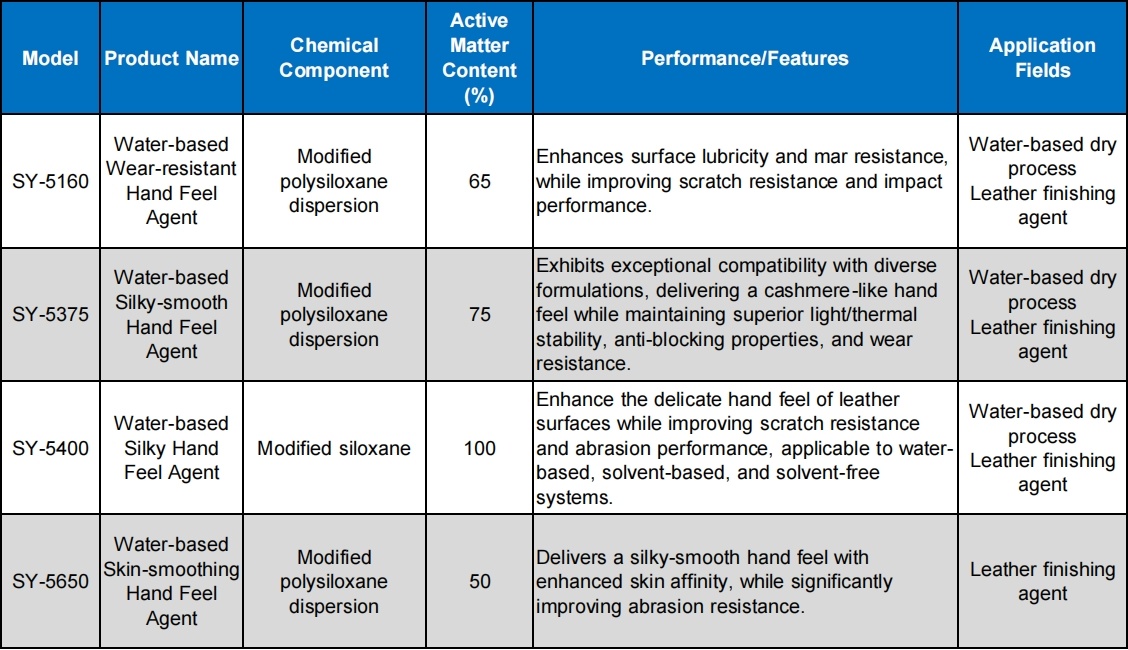 | Model | Product Name | Chemical Component | Active Matter Content (%) | Performance/Features | Application Fields |
|---|---|---|---|---|---|
| SY-5160 | Water-based Wear-resistant Hand Feel Agent | Modified polysiloxane dispersion | 65 | Enhances surface lubricity and mar resistance, while improving scratch resistance and impact performance. | Water-based dry process Leather finishing agent |
| SY-5375 | Water-based Silky-smooth Hand Feel Agent | Modified polysiloxane dispersion | 75 | Exhibits exceptional compatibility with diverse formulations, delivering a cashmere-like hand feel while maintaining superior light/thermal stability, anti-blocking properties, and wear resistance. | Water-based dry process Leather finishing agent |
| SY-5400 | Water-based Silky Hand Feel Agent | Modified siloxane | 100 | Enhance the delicate hand feel of leather surfaces while improving scratch resistance and abrasion performance, applicable to water-based, solvent-based, and solvent-free systems. | Water-based dry process Leather finishing agent |
| SY-5650 | Water-based Skin-smoothing Hand Feel Agent | Modified polysiloxane dispersion | 50 | Delivers a silky-smooth hand feel with enhanced skin affinity, while significantly improving abrasion resistance. | Leather finishing agent |